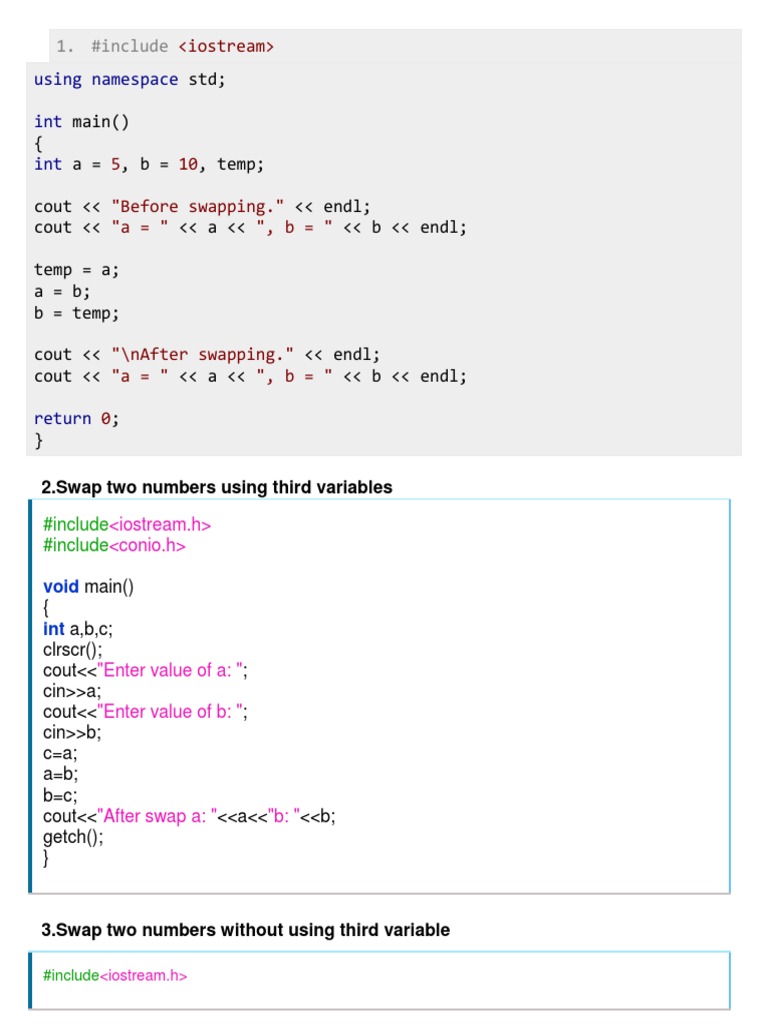 1. #include <iostream>

using namespace std;

int main()
{
int a = 5, b = 10, temp;

cout << "Before swapping." << endl;
cout << "a = " << a << ", b = " << b << endl;

temp = a;
a = b;
b = temp;

cout << "\nAfter swapping." << endl;
cout << "a = " << a << ", b = " << b << endl;

return 0;
}

2.Swap two numbers using third variables

#include<iostream.h>
#include<conio.h>

void main()
{
int a,b,c;
clrscr();
cout<<"Enter value of a: ";
cin>>a;
cout<<"Enter value of b: ";
cin>>b;
c=a;
a=b;
b=c;
cout<<"After swap a: "<<a<<"b: "<<b;
getch();
}

3.Swap two numbers without using third variable

#include<iostream.h>